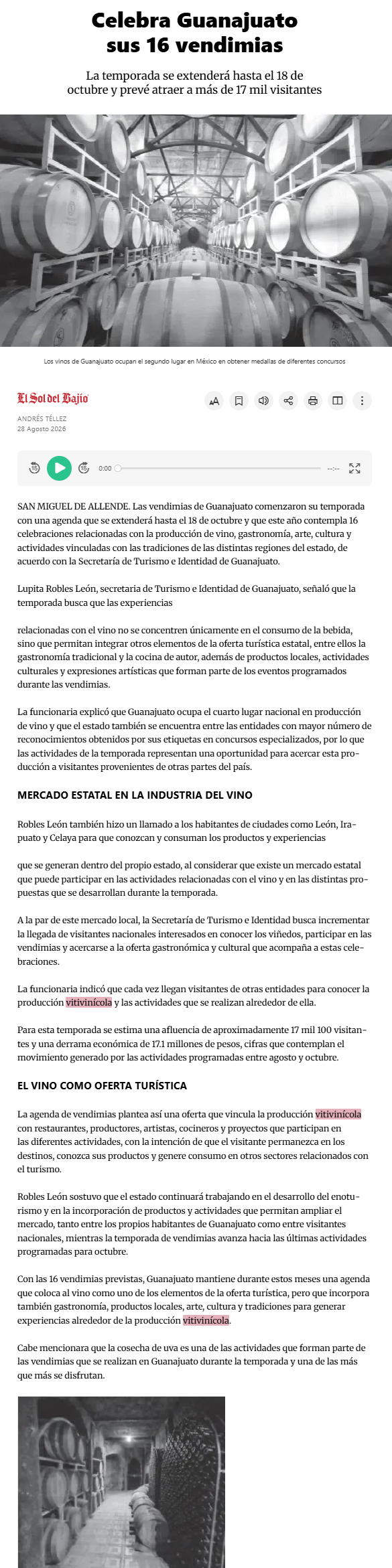 Celebra Guanajuato sus 16 vendimias

La temporada se extenderá hasta el 18 de octubre y prevé atraer a más de 17 mil visitantes

Los vinos de Guanajuato ocupan el segundo lugar en México en obtener medallas de diferentes concursos

El Sol del Bajío

ANDRÉS TÉLLEZ
28 Agosto 2026

0:00 --:--

SAN MIGUEL DE ALLENDE. Las vendimias de Guanajuato comenzaron su temporada con una agenda que se extenderá hasta el 18 de octubre y que este año contempla 16 celebraciones relacionadas con la producción de vino, gastronomía, arte, cultura y actividades vinculadas con las tradiciones de las distintas regiones del estado, de acuerdo con la Secretaría de Turismo e Identidad de Guanajuato.

Lupita Robles León, secretaria de Turismo e Identidad de Guanajuato, señaló que la temporada busca que las experiencias

relacionadas con el vino no se concentren únicamente en el consumo de la bebida, sino que permitan integrar otros elementos de la oferta turística estatal, entre ellos la gastronomía tradicional y la cocina de autor, además de productos locales, actividades culturales y expresiones artísticas que forman parte de los eventos programados durante las vendimias.

La funcionaria explicó que Guanajuato ocupa el cuarto lugar nacional en producción de vino y que el estado también se encuentra entre las entidades con mayor número de reconocimientos obtenidos por sus etiquetas en concursos especializados, por lo que las actividades de la temporada representan una oportunidad para acercar esta producción a visitantes provenientes de otras partes del país.

MERCADO ESTATAL EN LA INDUSTRIA DEL VINO

Robles León también hizo un llamado a los habitantes de ciudades como León, Irapuato y Celaya para que conozcan y consuman los productos y experiencias

que se generan dentro del propio estado, al considerar que existe un mercado estatal que puede participar en las actividades relacionadas con el vino y en las distintas propuestas que se desarrollan durante la temporada.

A la par de este mercado local, la Secretaría de Turismo e Identidad busca incrementar la llegada de visitantes nacionales interesados en conocer los viñedos, participar en las vendimias y acercarse a la oferta gastronómica y cultural que acompaña a estas celebraciones.

La funcionaria indicó que cada vez llegan visitantes de otras entidades para conocer la producción vitivinícola y las actividades que se realizan alrededor de ella.

Para esta temporada se estima una afluencia de aproximadamente 17 mil 100 visitantes y una derrama económica de 17.1 millones de pesos, cifras que contemplan el movimiento generado por las actividades programadas entre agosto y octubre.

EL VINO COMO OFERTA TURÍSTICA

La agenda de vendimias plantea así una oferta que vincula la producción vitivinícola con restaurantes, productores, artistas, cocineros y proyectos que participan en las diferentes actividades, con la intención de que el visitante permanezca en los destinos, conozca sus productos y genere consumo en otros sectores relacionados con el turismo.

Robles León sostuvo que el estado continuará trabajando en el desarrollo del enoturismo y en la incorporación de productos y actividades que permitan ampliar el mercado, tanto entre los propios habitantes de Guanajuato como entre visitantes nacionales, mientras la temporada de vendimias avanza hacia las últimas actividades programadas para octubre.

Con las 16 vendimias previstas, Guanajuato mantiene durante estos meses una agenda que coloca al vino como uno de los elementos de la oferta turística, pero que incorpora también gastronomía, productos locales, arte, cultura y tradiciones para generar experiencias alrededor de la producción vitivinícola.

Cabe mencionara que la cosecha de uva es una de las actividades que forman parte de las vendimias que se realizan en Guanajuato durante la temporada y una de las más que más se disfrutan.